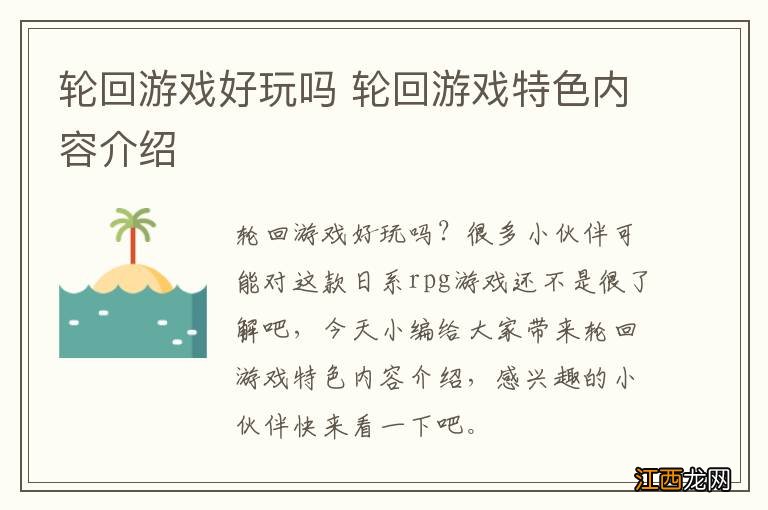 轮回游戏好玩吗 轮回游戏特色内容介绍

轮回游戏好玩吗？很多小伙伴可能对这款日系rpg游戏还不是很了解吧，今天小编给大家带来轮回游戏特色内容介绍，感兴趣的小伙伴快来看一下吧。

江西龙网